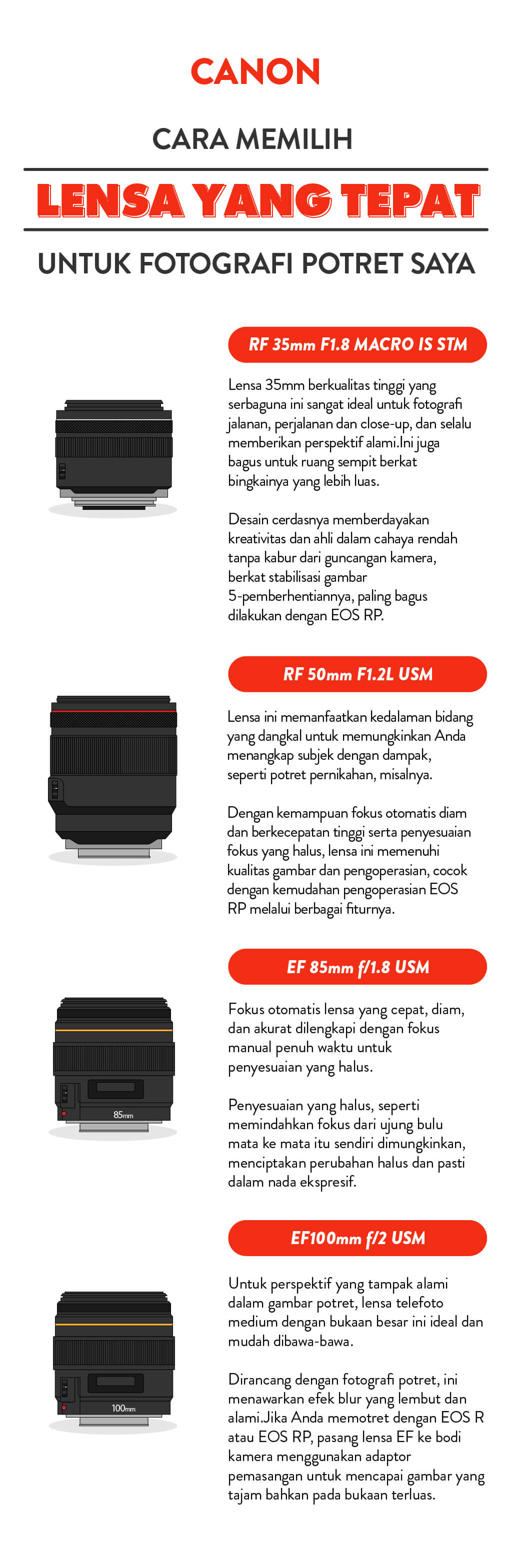 CANON

CARA MEMILIH

LENSA YANG TEPAT

UNTUK FOTOGRAFI POTRET SAYA

RF 35mm F1.8 MACRO IS STM

Lensa 35mm berkualitas tinggi yang serbaguna ini sangat ideal untuk fotografi jalanan, perjalanan dan close-up, dan selalu memberikan perspektif alami.Ini juga bagus untuk ruang sempit berkat bingkainya yang lebih luas.

Desain cerdasnya memberdayakan kreativitas dan ahli dalam cahaya rendah tanpa kabur dari guncangan kamera, berkat stabilisasi gambar 5-pemberhentiannya, paling bagus dilakukan dengan EOS RP.

RF 50mm F1.2L USM

Lensa ini memanfaatkan kedalaman bidang yang dangkal untuk memungkinkan Anda menangkap subjek dengan dampak, seperti potret pernikahan, misalnya.

Dengan kemampuan fokus otomatis diam dan berkecepatan tinggi serta penyesuaian fokus yang halus, lensa ini memenuhi kualitas gambar dan pengoperasian, cocok dengan kemudahan pengoperasian EOS RP melalui berbagai fiturnya.

EF 85mm f/1.8 USM

85mm

Fokus otomatis lensa yang cepat, diam, dan akurat dilengkapi dengan fokus manual penuh waktu untuk penyesuaian yang halus.

Penyesuaian yang halus, seperti memindahkan fokus dari ujung bulu mata ke mata itu sendiri dimungkinkan, menciptakan perubahan halus dan pasti dalam nada ekspresif.

EF100mm f/2 USM

100mm

Untuk perspektif yang tampak alami dalam gambar potret, lensa telefoto medium dengan bukaan besar ini ideal dan mudah dibawa-bawa.

Dirancang dengan fotografi potret, ini menawarkan efek blur yang lembut dan alami.Jika Anda memotret dengan EOS R atau EOS RP, pasang lensa EF ke bodi kamera menggunakan adaptor pemasangan untuk mencapai gambar yang tajam bahkan pada bukaan terluas.